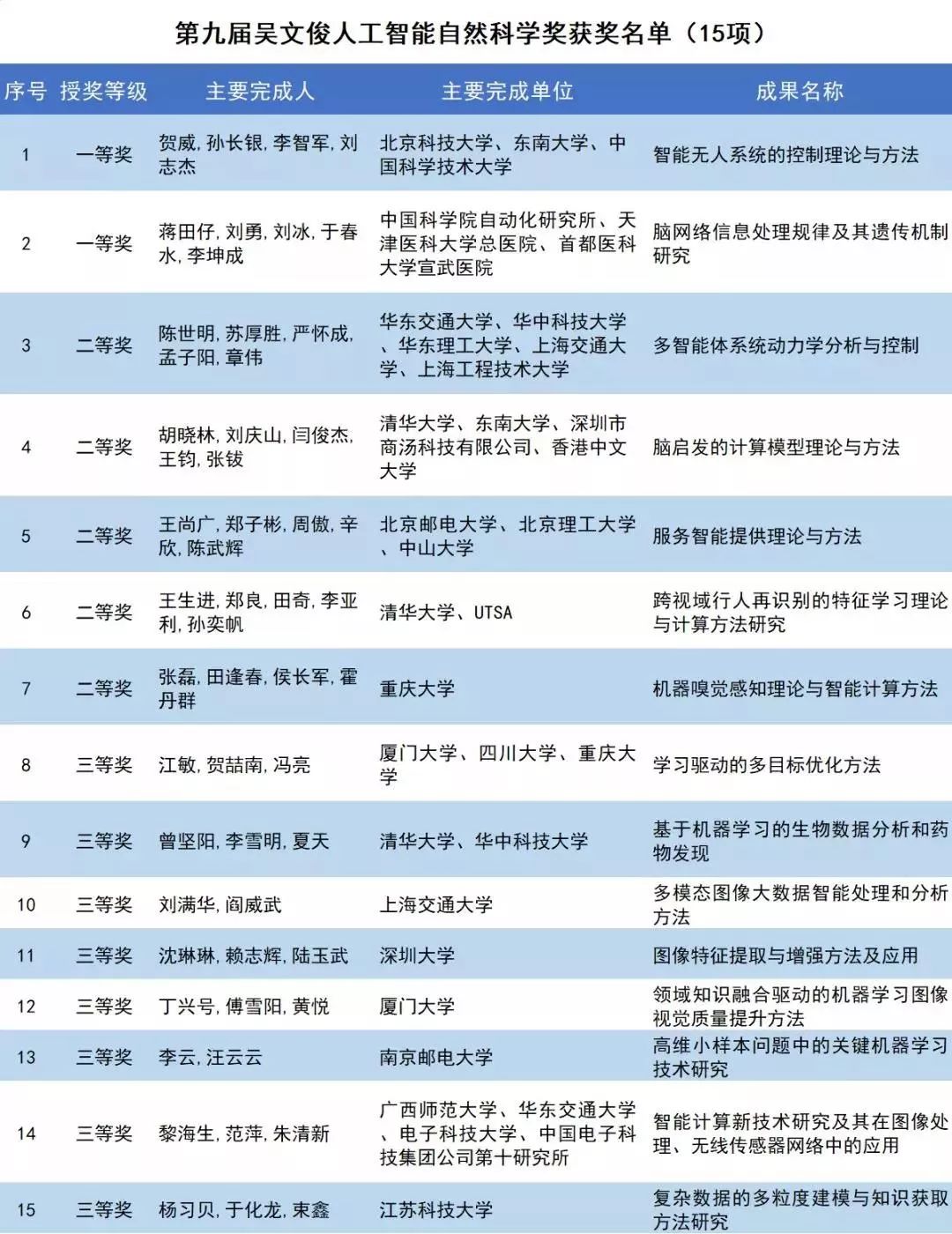 第九届吴文俊人工智能自然科学奖获奖名单（15项）

| 序号 | 授奖等级 | 主要完成人 | 主要完成单位 | 成果名称 |
|---|---|---|---|---|
| 1 | 一等奖 | 贺威, 孙长银, 李智军, 刘志杰 | 北京科技大学、东南大学、中国科学技术大学 | 智能无人系统的控制理论与方法 |
| 2 | 一等奖 | 蒋田仔, 刘勇, 刘冰, 于春水, 李坤成 | 中国科学院自动化研究所、天津医科大学总医院、首都医科大学宣武医院 | 脑网络信息处理规律及其遗传机制研究 |
| 3 | 二等奖 | 陈世明, 苏厚胜, 严怀成, 孟子阳, 章伟 | 华东交通大学、华中科技大学、华东理工大学、上海交通大学、上海工程技术大学 | 多智能体系统动力学分析与控制 |
| 4 | 二等奖 | 胡晓林, 刘庆山, 闫俊杰, 王钧, 张钹 | 清华大学、东南大学、深圳市商汤科技有限公司、香港中文大学 | 脑启发的计算模型理论与方法 |
| 5 | 二等奖 | 王尚广, 郑子彬, 周傲, 辛欣, 陈武辉 | 北京邮电大学、北京理工大学、中山大学 | 服务智能提供理论与方法 |
| 6 | 二等奖 | 王生进, 郑良, 田奇, 李亚利, 孙奕帆 | 清华大学、UTSA | 跨视域行人再识别的特征学习理论与计算方法研究 |
| 7 | 二等奖 | 张磊, 田逢春, 侯长军, 霍丹群 | 重庆大学 | 机器嗅觉感知理论与智能计算方法 |
| 8 | 三等奖 | 江敏, 贺喆南, 冯亮 | 厦门大学、四川大学、重庆大学 | 学习驱动的多目标优化方法 |
| 9 | 三等奖 | 曾坚阳, 李雪明, 夏天 | 清华大学、华中科技大学 | 基于机器学习的生物数据分析和药物发现 |
| 10 | 三等奖 | 刘满华, 阎威武 | 上海交通大学 | 多模态图像大数据智能处理和分析方法 |
| 11 | 三等奖 | 沈琳琳, 赖志辉, 陆玉武 | 深圳大学 | 图像特征提取与增强方法及应用 |
| 12 | 三等奖 | 丁兴号, 傅雪阳, 黄悦 | 厦门大学 | 领域知识融合驱动的机器学习图像视觉质量提升方法 |
| 13 | 三等奖 | 李云, 汪云云 | 南京邮电大学 | 高维小样本问题中的关键机器学习技术研究 |
| 14 | 三等奖 | 黎海生, 范萍, 朱清新 | 广西师范大学、华东交通大学、电子科技大学、中国电子科技集团公司第十研究所 | 智能计算新技术研究及其在图像处理、无线传感器网络中的应用 |
| 15 | 三等奖 | 杨习贝, 于化龙, 束鑫 | 江苏科技大学 | 复杂数据的多粒度建模与知识获取方法研究 |